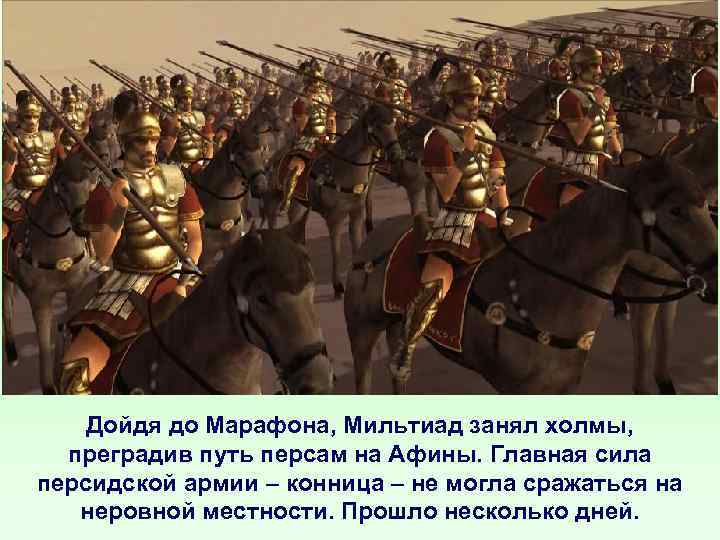 Дойдя до Марафона, Мильтиад занял холмы, преградив путь персам на Афины. Главная сила персидской армии – конница – не могла сражаться на неровной местности. Прошло несколько дней.